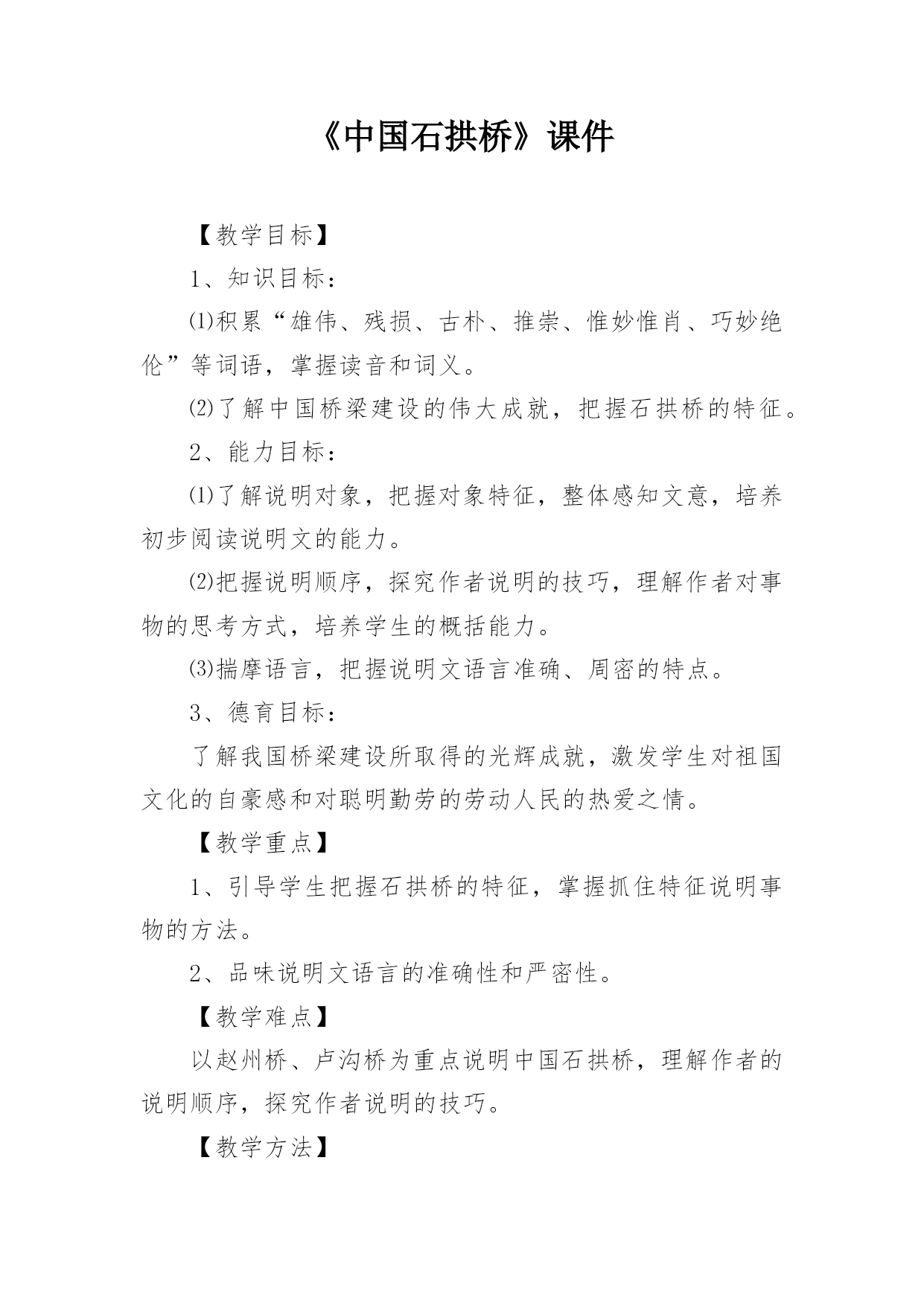 《中国石拱桥》课件

【教学目标】

1、知识目标：

⑴积累“雄伟、残损、古朴、推崇、惟妙惟肖、巧妙绝伦”等词语，掌握读音和词义。

⑵了解中国桥梁建设的伟大成就，把握石拱桥的特征。

2、能力目标：

⑴了解说明对象，把握对象特征，整体感知文意，培养初步阅读说明文的能力。

⑵把握说明顺序，探究作者说明的技巧，理解作者对事物的思考方式，培养学生的概括能力。

⑶揣摩语言，把握说明文语言准确、周密的特点。

3、德育目标：

了解我国桥梁建设所取得的光辉成就，激发学生对祖国文化的自豪感和对聪明勤劳的劳动人民的热爱之情。

【教学重点】

1、引导学生把握石拱桥的特征，掌握抓住特征说明事物的方法。

2、品味说明文语言的准确性和严密性。

【教学难点】

以赵州桥、卢沟桥为重点说明中国石拱桥，理解作者的说明顺序，探究作者说明的技巧。

【教学方法】